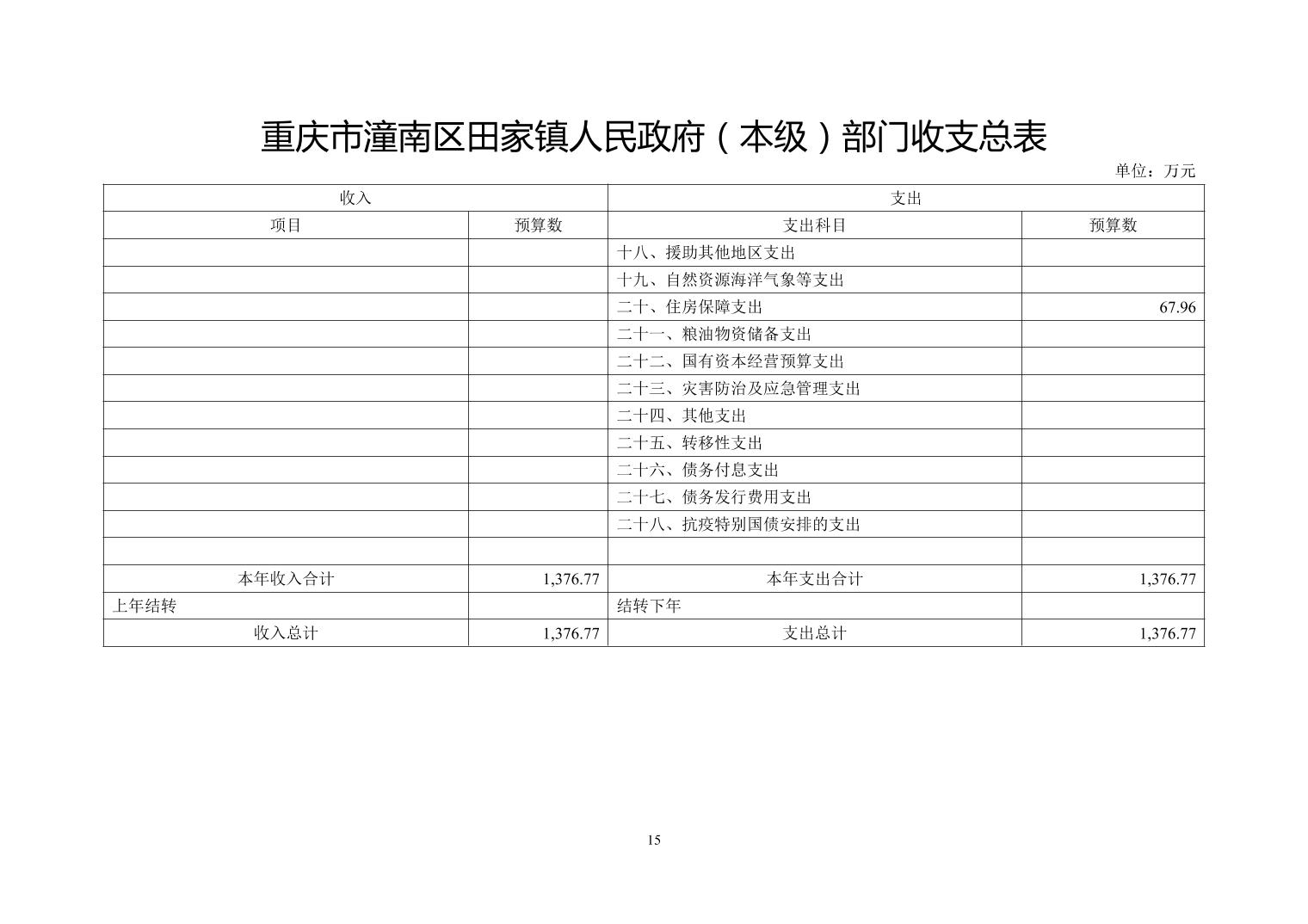 重庆市潼南区田家镇人民政府（本级）部门收支总表

单位：万元

| 收入 | | 支出 | |
|---|---|---|---|
| 项目 | 预算数 | 支出科目 | 预算数 |
| | | 十八、援助其他地区支出 | |
| | | 十九、自然资源海洋气象等支出 | |
| | | 二十、住房保障支出 | 67.96 |
| | | 二十一、粮油物资储备支出 | |
| | | 二十二、国有资本经营预算支出 | |
| | | 二十三、灾害防治及应急管理支出 | |
| | | 二十四、其他支出 | |
| | | 二十五、转移性支出 | |
| | | 二十六、债务付息支出 | |
| | | 二十七、债务发行费用支出 | |
| | | 二十八、抗疫特别国债安排的支出 | |
| | | | |
| 本年收入合计 | 1,376.77 | 本年支出合计 | 1,376.77 |
| 上年结转 | | 结转下年 | |
| 收入总计 | 1,376.77 | 支出总计 | 1,376.77 |

15